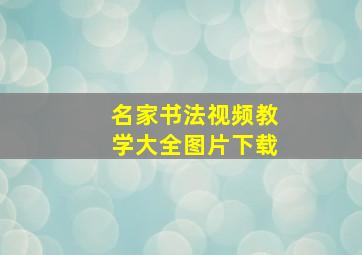 名家书法视频教学大全图片下载